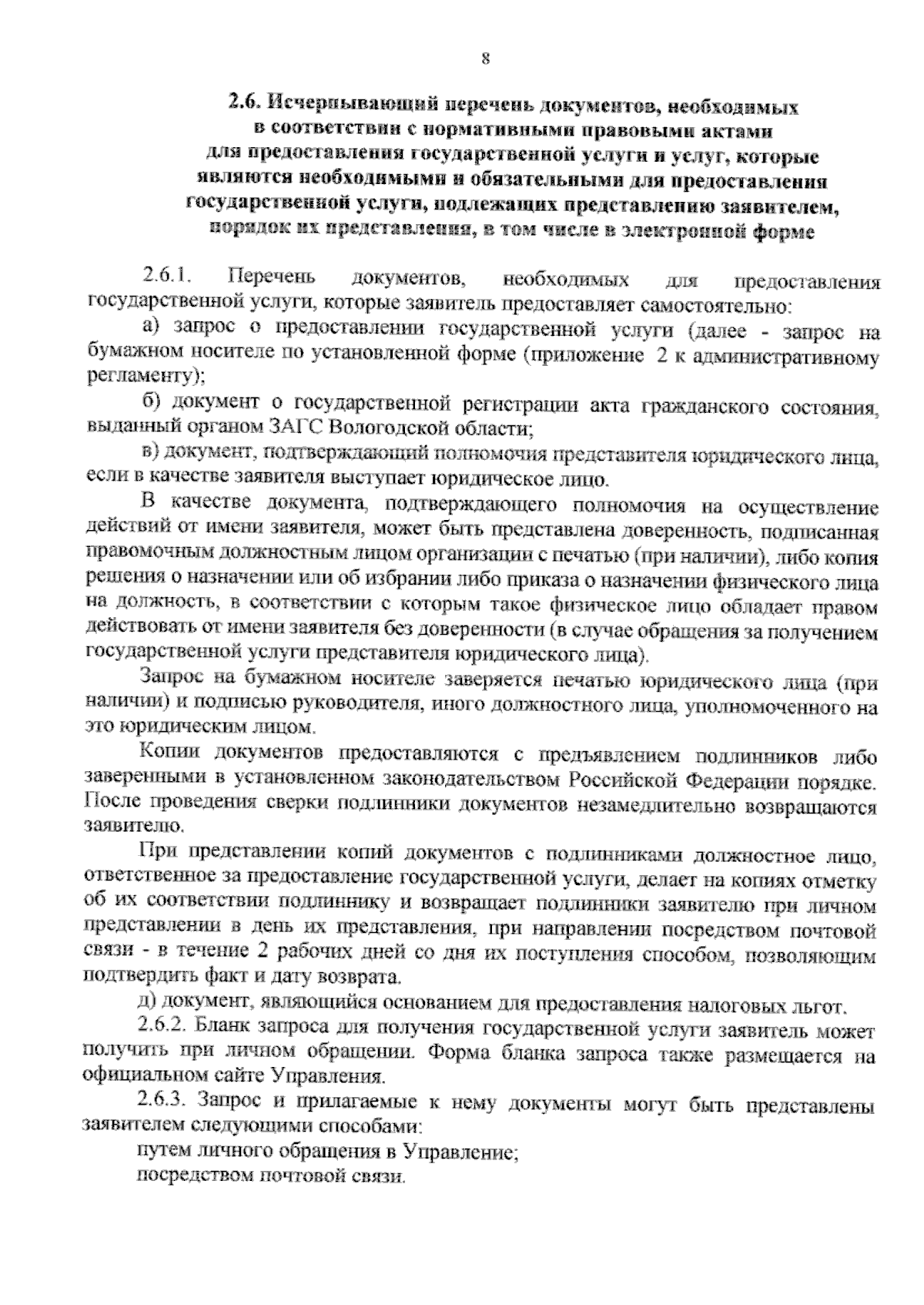 8

2.6. Исчерпывающий перечень документов, необходимых в соответствии с нормативными правовыми актами для предоставления государственной услуги и услуг, которые являются необходимыми и обязательными для предоставления государственной услуги, подлежащих представлению заявителем, порядок их представления, в том числе в электронной форме

2.6.1. Перечень документов, необходимых для предоставления государственной услуги, которые заявитель предоставляет самостоятельно:

а) запрос о предоставлении государственной услуги (далее - запрос на бумажном носителе по установленной форме (приложение 2 к административному регламенту);

б) документ о государственной регистрации акта гражданского состояния, выданный органом ЗАГС Вологодской области;

в) документ, подтверждающий полномочия представителя юридического лица, если в качестве заявителя выступает юридическое лицо.

В качестве документа, подтверждающего полномочия на осуществление действий от имени заявителя, может быть представлена доверенность, подписанная правомочным должностным лицом организации с печатью (при наличии), либо копия решения о назначении или об избрании либо приказа о назначении физического лица на должность, в соответствии с которым такое физическое лицо обладает правом действовать от имени заявителя без доверенности (в случае обращения за получением государственной услуги представителя юридического лица).

Запрос на бумажном носителе заверяется печатью юридического лица (при наличии) и подписью руководителя, иного должностного лица, уполномоченного на это юридическим лицом.

Копии документов предоставляются с предъявлением подлинников либо заверенными в установленном законодательством Российской Федерации порядке. После проведения сверки подлинники документов незамедлительно возвращаются заявителю.

При представлении копий документов с подлинниками должностное лицо, ответственное за предоставление государственной услуги, делает на копиях отметку об их соответствии подлиннику и возвращает подлинники заявителю при личном представлении в день их представления, при направлении посредством почтовой связи - в течение 2 рабочих дней со дня их поступления способом, позволяющим подтвердить факт и дату возврата.

д) документ, являющийся основанием для предоставления налоговых льгот.

2.6.2. Бланк запроса для получения государственной услуги заявитель может получить при личном обращении. Форма бланка запроса также размещается на официальном сайте Управления.

2.6.3. Запрос и прилагаемые к нему документы могут быть представлены заявителем следующими способами:

путем личного обращения в Управление;

посредством почтовой связи.